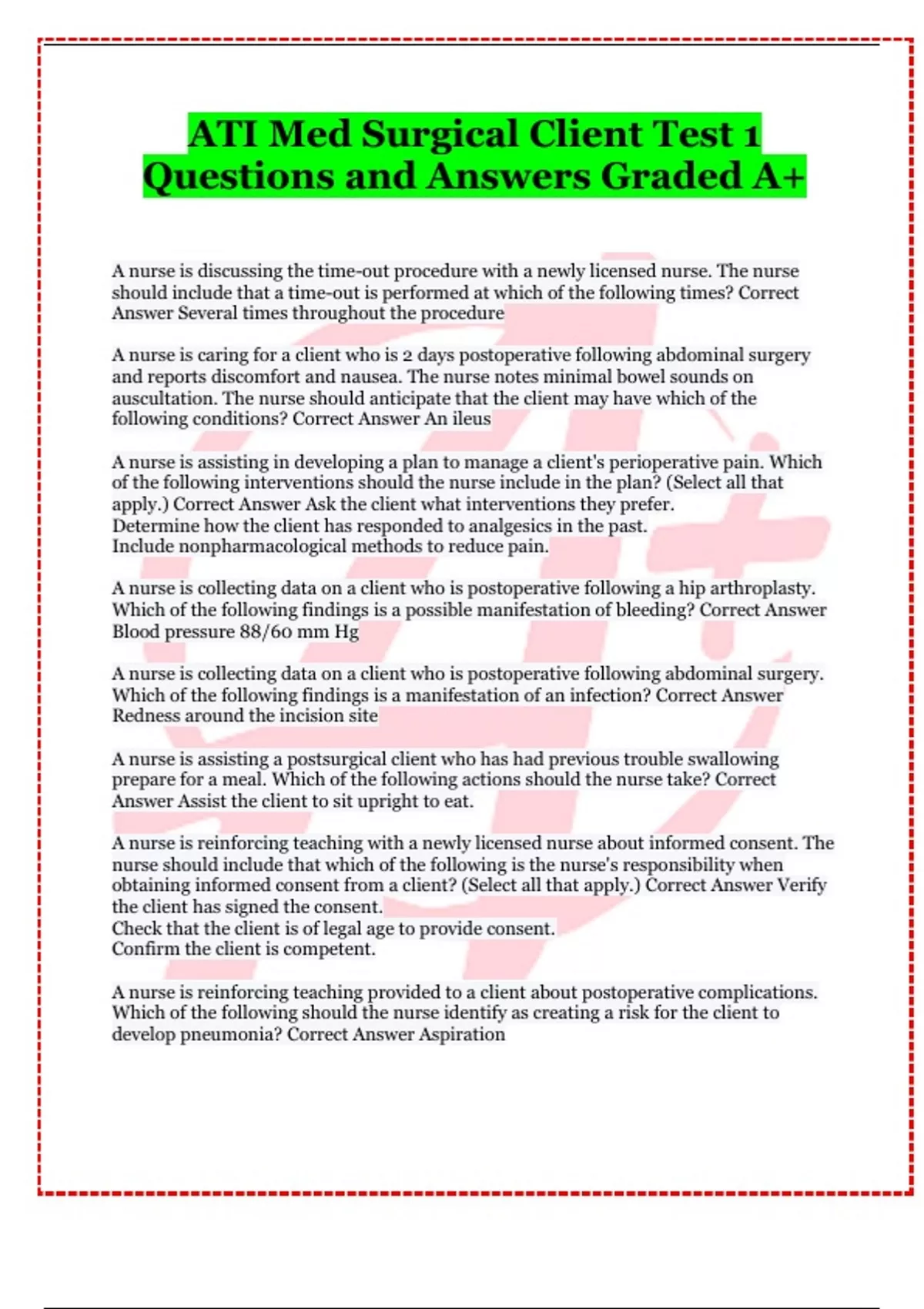 ATI Med Surgical Client Test 1 Questions and Answers Graded A+

A nurse is discussing the time-out procedure with a newly licensed nurse. The nurse should include that a time-out is performed at which of the following times? Correct Answer Several times throughout the procedure

A nurse is caring for a client who is 2 days postoperative following abdominal surgery and reports discomfort and nausea. The nurse notes minimal bowel sounds on auscultation. The nurse should anticipate that the client may have which of the following conditions? Correct Answer An ileus

A nurse is assisting in developing a plan to manage a client's perioperative pain. Which of the following interventions should the nurse include in the plan? (Select all that apply.) Correct Answer Ask the client what interventions they prefer.
Determine how the client has responded to analgesics in the past.
Include nonpharmacological methods to reduce pain.

A nurse is collecting data on a client who is postoperative following a hip arthroplasty. Which of the following findings is a possible manifestation of bleeding? Correct Answer Blood pressure 88/60 mm Hg

A nurse is collecting data on a client who is postoperative following abdominal surgery. Which of the following findings is a manifestation of an infection? Correct Answer Redness around the incision site

A nurse is assisting a postsurgical client who has had previous trouble swallowing prepare for a meal. Which of the following actions should the nurse take? Correct Answer Assist the client to sit upright to eat.

A nurse is reinforcing teaching with a newly licensed nurse about informed consent. The nurse should include that which of the following is the nurse's responsibility when obtaining informed consent from a client? (Select all that apply.) Correct Answer Verify the client has signed the consent.
Check that the client is of legal age to provide consent.
Confirm the client is competent.

A nurse is reinforcing teaching provided to a client about postoperative complications. Which of the following should the nurse identify as creating a risk for the client to develop pneumonia? Correct Answer Aspiration